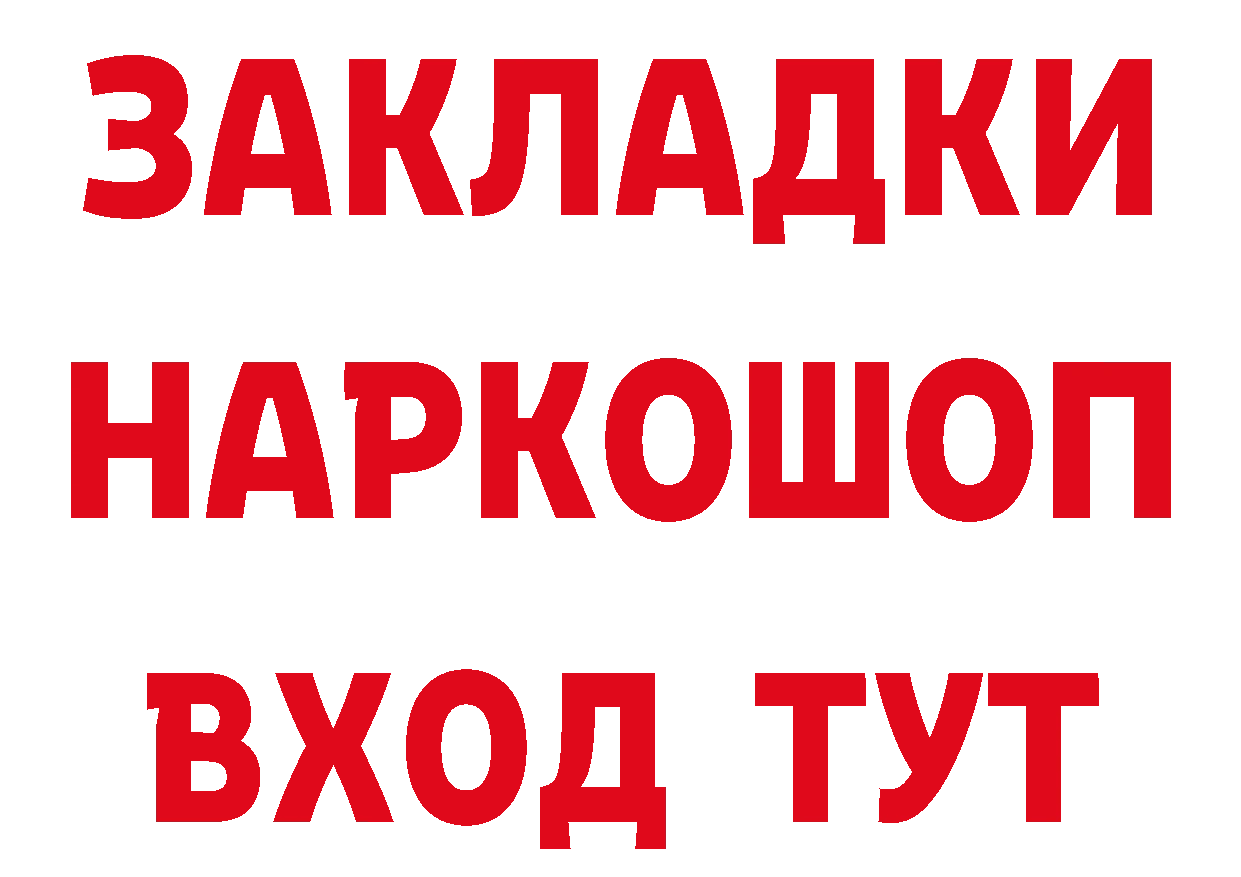 ЗАКЛАДКИ НАРКОШОП ВХОД ТУТ